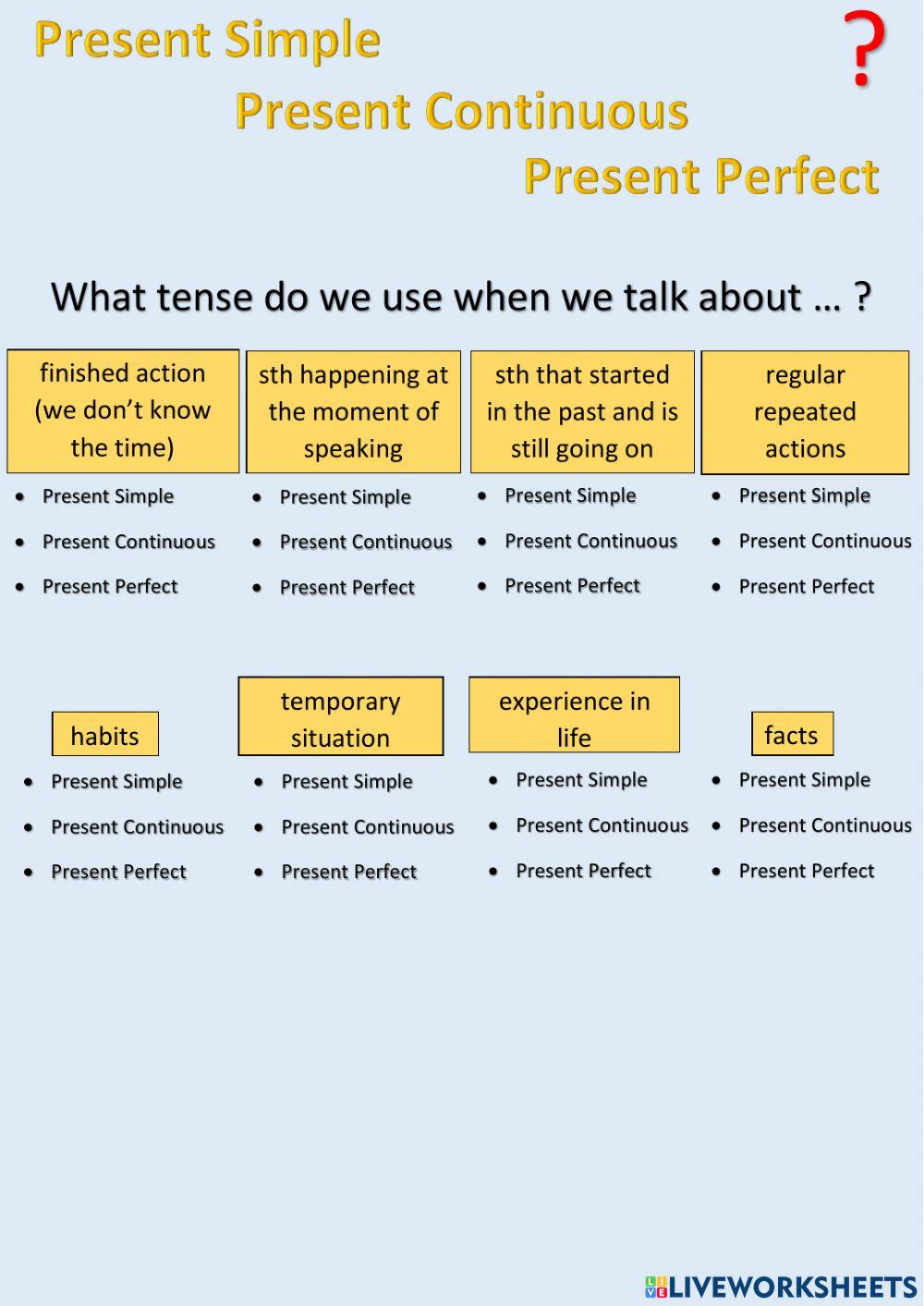 Present Simple

Present Continuous

Present Perfect

?

What tense do we use when we talk about … ?

finished action (we don't know the time)

• Present Simple
• Present Continuous
• Present Perfect

sth happening at the moment of speaking

• Present Simple
• Present Continuous
• Present Perfect

sth that started in the past and is still going on

• Present Simple
• Present Continuous
• Present Perfect

regular repeated actions

• Present Simple
• Present Continuous
• Present Perfect

habits

• Present Simple
• Present Continuous
• Present Perfect

temporary situation

• Present Simple
• Present Continuous
• Present Perfect

experience in life

• Present Simple
• Present Continuous
• Present Perfect

facts

• Present Simple
• Present Continuous
• Present Perfect

LIVEWORKSHEETS